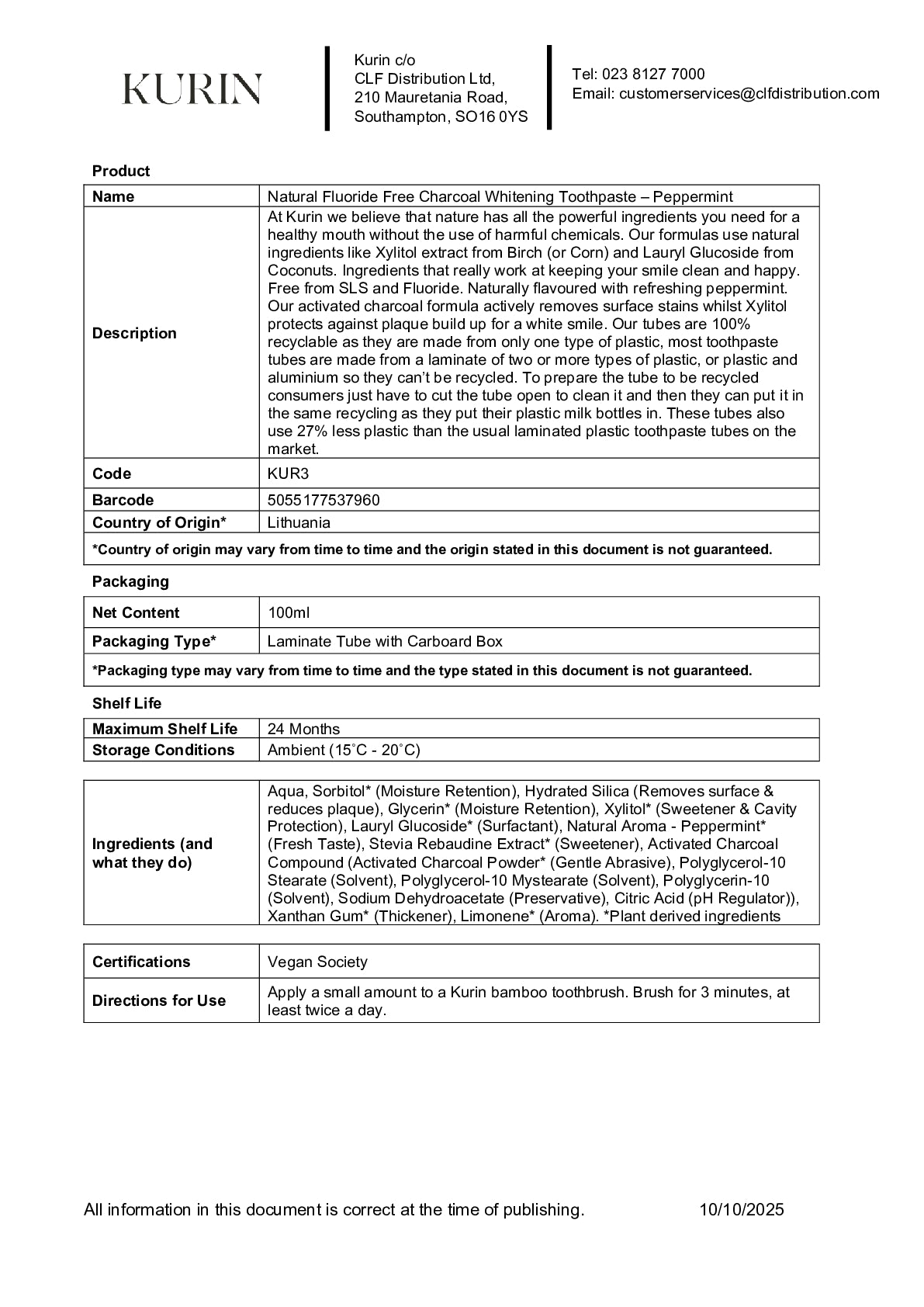 KURIN

Kurin c/o
CLF Distribution Ltd,
210 Mauretania Road,
Southampton, SO16 0YS

Tel: 023 8127 7000
Email: customerservices@clfdistribution.com

Product

| Name | Natural Fluoride Free Charcoal Whitening Toothpaste – Peppermint |
|---|---|
| Description | At Kurin we believe that nature has all the powerful ingredients you need for a healthy mouth without the use of harmful chemicals. Our formulas use natural ingredients like Xylitol extract from Birch (or Corn) and Lauryl Glucoside from Coconuts. Ingredients that really work at keeping your smile clean and happy. Free from SLS and Fluoride. Naturally flavoured with refreshing peppermint. Our activated charcoal formula actively removes surface stains whilst Xylitol protects against plaque build up for a white smile. Our tubes are 100% recyclable as they are made from only one type of plastic, most toothpaste tubes are made from a laminate of two or more types of plastic, or plastic and aluminium so they can't be recycled. To prepare the tube to be recycled consumers just have to cut the tube open to clean it and then they can put it in the same recycling as they put their plastic milk bottles in. These tubes also use 27% less plastic than the usual laminated plastic toothpaste tubes on the market. |
| Code | KUR3 |
| Barcode | 5055177537960 |
| Country of Origin* | Lithuania |
| *Country of origin may vary from time to time and the origin stated in this document is not guaranteed. | |

Packaging

| Net Content | 100ml |
|---|---|
| Packaging Type* | Laminate Tube with Carboard Box |
| *Packaging type may vary from time to time and the type stated in this document is not guaranteed. | |

Shelf Life

| Maximum Shelf Life | 24 Months |
|---|---|
| Storage Conditions | Ambient (15˚C - 20˚C) |

| Ingredients (and what they do) | Aqua, Sorbitol* (Moisture Retention), Hydrated Silica (Removes surface & reduces plaque), Glycerin* (Moisture Retention), Xylitol* (Sweetener & Cavity Protection), Lauryl Glucoside* (Surfactant), Natural Aroma - Peppermint* (Fresh Taste), Stevia Rebaudine Extract* (Sweetener), Activated Charcoal Compound (Activated Charcoal Powder* (Gentle Abrasive), Polyglycerol-10 Stearate (Solvent), Polyglycerol-10 Mystearate (Solvent), Polyglycerin-10 (Solvent), Sodium Dehydroacetate (Preservative), Citric Acid (pH Regulator)), Xanthan Gum* (Thickener), Limonene* (Aroma). *Plant derived ingredients |
|---|---|

| Certifications | Vegan Society |
|---|---|
| Directions for Use | Apply a small amount to a Kurin bamboo toothbrush. Brush for 3 minutes, at least twice a day. |

All information in this document is correct at the time of publishing. 10/10/2025